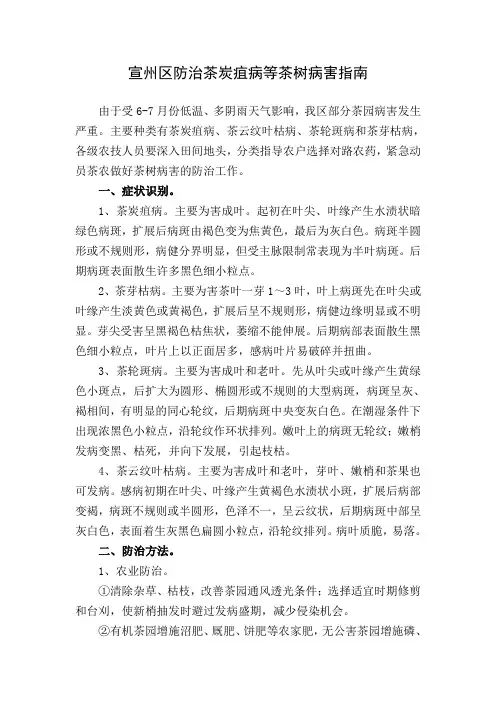 宣州区防治茶炭疽病等茶树病害指南

由于受 6-7 月份低温、多阴雨天气影响，我区部分茶园病害发生严重。主要种类有茶炭疽病、茶云纹叶枯病、茶轮斑病和茶芽枯病，各级农技人员要深入田间地头，分类指导农户选择对路农药，紧急动员茶农做好茶树病害的防治工作。

一、症状识别。

1、茶炭疽病。主要为害成叶。起初在叶尖、叶缘产生水渍状暗绿色病斑，扩展后病斑由褐色变为焦黄色，最后为灰白色。病斑半圆形或不规则形，病健分界明显，但受主脉限制常表现为半叶病斑。后期病斑表面散生许多黑色细小粒点。

2、茶芽枯病。主要为害茶叶一芽 1～3 叶，叶上病斑先在叶尖或叶缘产生淡黄色或黄褐色，扩展后呈不规则形，病健边缘明显或不明显。芽尖受害呈黑褐色枯焦状，萎缩不能伸展。后期病部表面散生黑色细小粒点，叶片上以正面居多，感病叶片易破碎并扭曲。

3、茶轮斑病。主要为害成叶和老叶。先从叶尖或叶缘产生黄绿色小斑点，后扩大为圆形、椭圆形或不规则的大型病斑，病斑呈灰、褐相间，有明显的同心轮纹，后期病斑中央变灰白色。在潮湿条件下出现浓黑色小粒点，沿轮纹作环状排列。嫩叶上的病斑无轮纹；嫩梢发病变黑、枯死，并向下发展，引起枝枯。

4、茶云纹叶枯病。主要为害成叶和老叶，芽叶、嫩梢和茶果也可发病。感病初期在叶尖、叶缘产生黄褐色水渍状小斑，扩展后病部变褐，病斑不规则或半圆形，色泽不一，呈云纹状，后期病斑中部呈灰白色，表面着生灰黑色扁圆小粒点，沿轮纹排列。病叶质脆，易落。

二、防治方法。

1、农业防治。

①清除杂草、枯枝，改善茶园通风透光条件；选择适宜时期修剪和台刈，使新梢抽发时避过发病盛期，减少侵染机会。

②有机茶园增施沼肥、厩肥、饼肥等农家肥，无公害茶园增施磷、